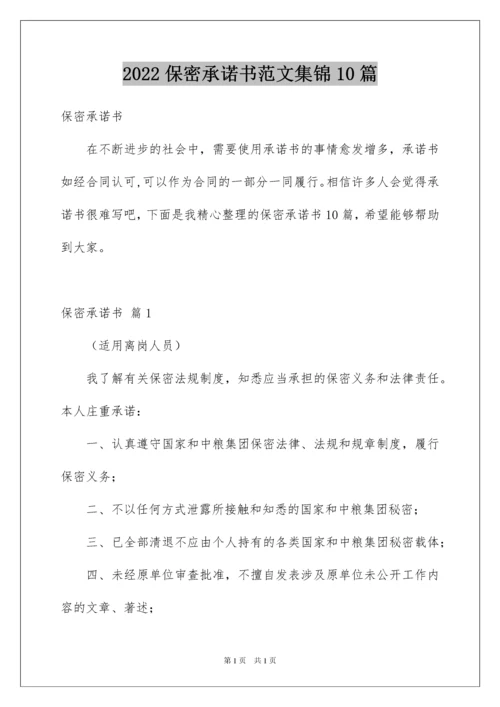 2022 保密承诺书范文集锦 10 篇

保密承诺书

在不断进步的社会中，需要使用承诺书的事情愈发增多，承诺书如经合同认可,可以作为合同的一部分一同履行。相信许多人会觉得承诺书很难写吧，下面是我精心整理的保密承诺书 10 篇，希望能够帮助到大家。

保密承诺书 篇 1

（适用离岗人员）

我了解有关保密法规制度，知悉应当承担的保密义务和法律责任。本人庄重承诺：

一、认真遵守国家和中粮集团保密法律、法规和规章制度，履行保密义务；

二、不以任何方式泄露所接触和知悉的国家和中粮集团秘密；

三、已全部清退不应由个人持有的各类国家和中粮集团秘密载体；

四、未经原单位审查批准，不擅自发表涉及原单位未公开工作内容的文章、著述；

第 1 页 共 1 页